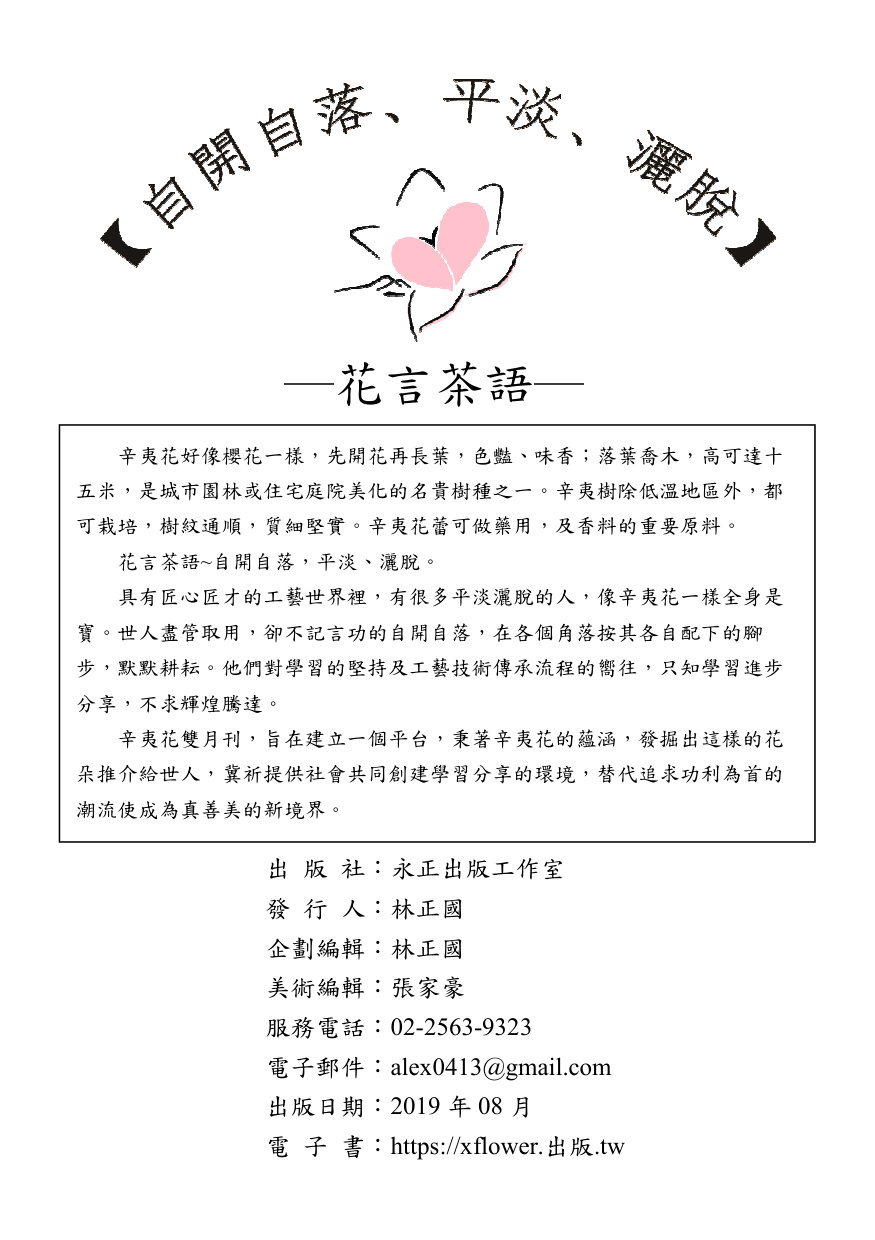 【自開自落、平淡、灑脫】

—花言茶語—

辛夷花好像櫻花一樣，先開花再長葉，色豔、味香；落葉喬木，高可達十五米，是城市園林或住宅庭院美化的名貴樹種之一。辛夷樹除低溫地區外，都可栽培，樹紋通順，質細堅實。辛夷花蕾可做藥用，及香料的重要原料。

花言茶語~自開自落，平淡、灑脫。

具有匠心匠才的工藝世界裡，有很多平淡灑脫的人，像辛夷花一樣全身是寶。世人盡管取用，卻不記言功的自開自落，在各個角落按其各自配下的腳步，默默耕耘。他們對學習的堅持及工藝技術傳承流程的嚮往，只知學習進步分享，不求輝煌騰達。

辛夷花雙月刊，旨在建立一個平台，秉著辛夷花的蘊涵，發掘出這樣的花朵推介給世人，冀祈提供社會共同創建學習分享的環境，替代追求功利為首的潮流使成為真善美的新境界。

出 版 社：永正出版工作室
發 行 人：林正國
企劃編輯：林正國
美術編輯：張家豪
服務電話：02-2563-9323
電子郵件：alex0413@gmail.com
出版日期：2019年08月
電 子 書：https://xflower.出版.tw